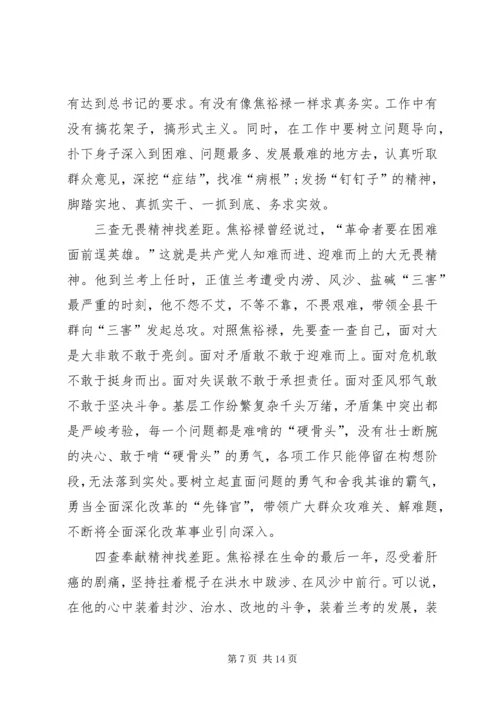 有达到总书记的要求。有没有像焦裕禄一样求真务实。工作中有没有搞花架子，搞形式主义。同时，在工作中要树立问题导向，扑下身子深入到困难、问题最多、发展最难的地方去，认真听取群众意见，深挖“症结”，找准“病根”；发扬“钉钉子”的精神，脚踏实地、真抓实干、一抓到底、务求实效。

三查无畏精神找差距。焦裕禄曾经说过，“革命者要在困难面前逞英雄。”这就是共产党人知难而进、迎难而上的大无畏精神。他到兰考上任时，正值兰考遭受内涝、风沙、盐碱“三害”最严重的时刻，他不怨不艾，不等不靠，不畏艰难，带领全县干群向“三害”发起总攻。对照焦裕禄，先要查一查自己，面对大是大非敢不敢于亮剑。面对矛盾敢不敢于迎难而上。面对危机敢不敢于挺身而出。面对失误敢不敢于承担责任。面对歪风邪气敢不敢于坚决斗争。基层工作纷繁复杂千头万绪，矛盾集中突出都是严峻考验，每一个问题都是难啃的“硬骨头”，没有壮士断腕的决心、敢于啃“硬骨头”的勇气，各项工作只能停留在构想阶段，无法落到实处。要树立起直面问题的勇气和舍我其谁的霸气，勇当全面深化改革的“先锋官”，带领广大群众攻难关、解难题，不断将全面深化改革事业引向深入。

四查奉献精神找差距。焦裕禄在生命的最后一年，忍受着肝癌的剧痛，坚持拄着棍子在洪水中跋涉、在风沙中前行。可以说，在他的心中装着封沙、治水、改地的斗争，装着兰考的发展，装

第 7 页 共 14 页